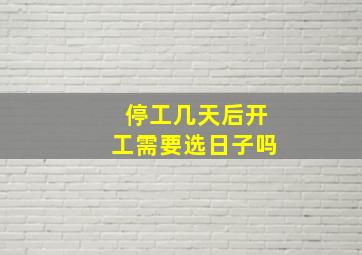 停工几天后开工需要选日子吗